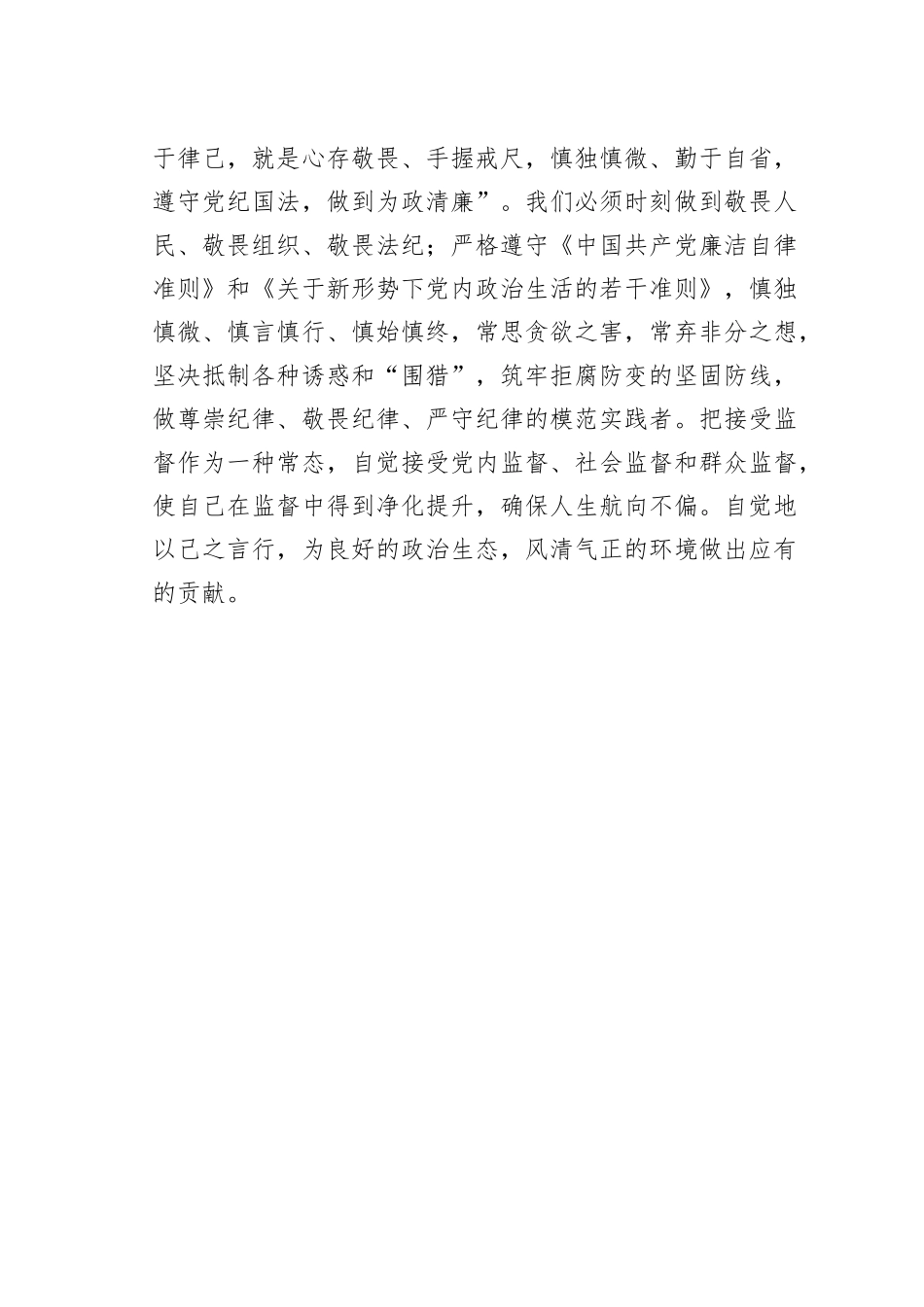 于律己，就是心存敬畏、手握戒尺，慎独慎微、勤于自省，遵守党纪国法，做到为政清廉”。我们必须时刻做到敬畏人民、敬畏组织、敬畏法纪；严格遵守《中国共产党廉洁自律准则》和《关于新形势下党内政治生活的若干准则》，慎独慎微、慎言慎行、慎始慎终，常思贪欲之害，常弃非分之想，坚决抵制各种诱惑和“围猎”，筑牢拒腐防变的坚固防线，做尊崇纪律、敬畏纪律、严守纪律的模范实践者。把接受监督作为一种常态，自觉接受党内监督、社会监督和群众监督，使自己在监督中得到净化提升，确保人生航向不偏。自觉地以己之言行，为良好的政治生态，风清气正的环境做出应有的贡献。